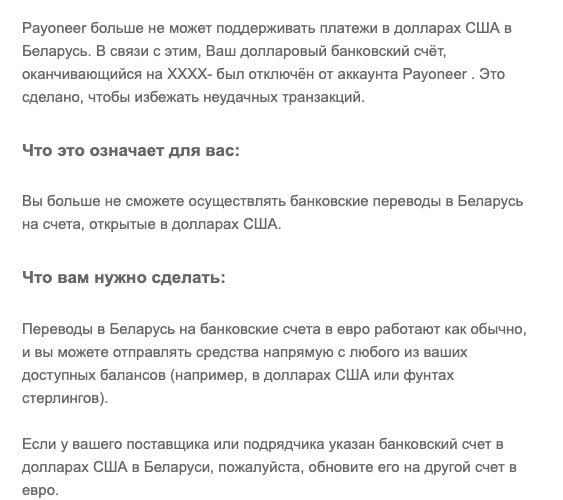 Payoneer больше не может поддерживать платежи в долларах США в Беларусь. В связи с этим, Ваш долларовый банковский счёт, оканчивающийся на XXXX- был отключён от аккаунта Payoneer . Это сделано, чтобы избежать неудачных транзакций.

Что это означает для вас:

Вы больше не сможете осуществлять банковские переводы в Беларусь на счета, открытые в долларах США.

Что вам нужно сделать:

Переводы в Беларусь на банковские счета в евро работают как обычно, и вы можете отправлять средства напрямую с любого из ваших доступных балансов (например, в долларах США или фунтах стерлингов).

Если у вашего поставщика или подрядчика указан банковский счет в долларах США в Беларуси, пожалуйста, обновите его на другой счет в евро.